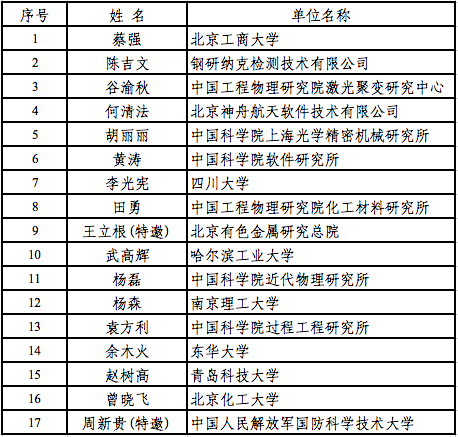 | 序号 | 姓 名 | 单位名称 |
|---|---|---|
| 1 | 蔡强 | 北京工商大学 |
| 2 | 陈吉文 | 钢研纳克检测技术有限公司 |
| 3 | 谷渝秋 | 中国工程物理研究院激光聚变研究中心 |
| 4 | 何清法 | 北京神舟航天软件技术有限公司 |
| 5 | 胡丽丽 | 中国科学院上海光学精密机械研究所 |
| 6 | 黄涛 | 中国科学院软件研究所 |
| 7 | 李光宪 | 四川大学 |
| 8 | 田勇 | 中国工程物理研究院化工材料研究所 |
| 9 | 王立根(特邀) | 北京有色金属研究总院 |
| 10 | 武高辉 | 哈尔滨工业大学 |
| 11 | 杨磊 | 中国科学院近代物理研究所 |
| 12 | 杨森 | 南京理工大学 |
| 13 | 袁方利 | 中国科学院过程工程研究所 |
| 14 | 余木火 | 东华大学 |
| 15 | 赵树高 | 青岛科技大学 |
| 16 | 曾晓飞 | 北京化工大学 |
| 17 | 周新贵(特邀) | 中国人民解放军国防科学技术大学 |